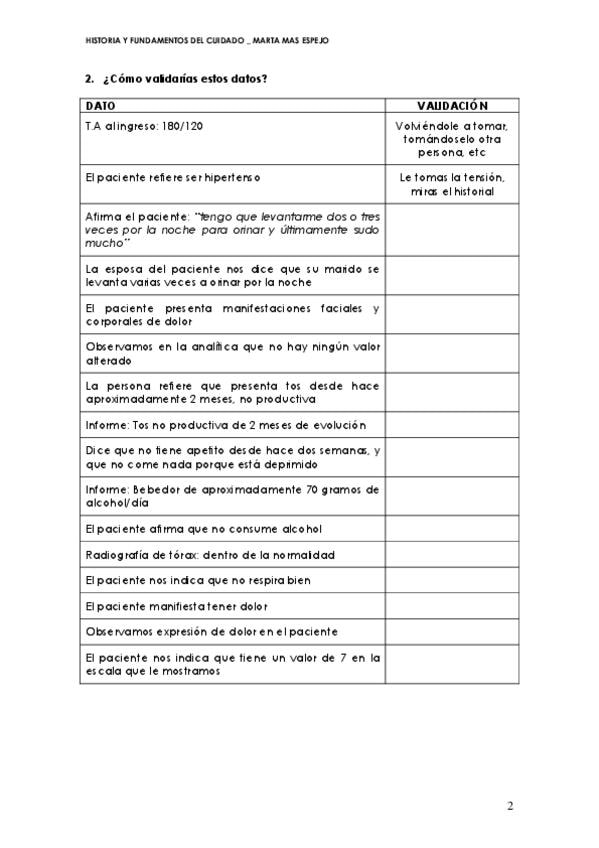 HISTORIA Y FUNDAMENTOS DEL CUIDADO _ MARTA MAS ESPEJO

2. ¿Cómo validarías estos datos?

| DATO | VALIDACIÓN |
|---|---|
| T.A al ingreso: 180/120 | Volviéndole a tomar, tomándoselo otra persona, etc |
| El paciente refiere ser hipertenso | Le tomas la tensión, miras el historial |
| Afirma el paciente: "tengo que levantarme dos o tres veces por la noche para orinar y últimamente sudo mucho" | |
| La esposa del paciente nos dice que su marido se levanta varias veces a orinar por la noche | |
| El paciente presenta manifestaciones faciales y corporales de dolor | |
| Observamos en la analítica que no hay ningún valor alterado | |
| La persona refiere que presenta tos desde hace aproximadamente 2 meses, no productiva | |
| Informe: Tos no productiva de 2 meses de evolución | |
| Dice que no tiene apetito desde hace dos semanas, y que no come nada porque está deprimido | |
| Informe: Bebedor de aproximadamente 70 gramos de alcohol/día | |
| El paciente afirma que no consume alcohol | |
| Radiografía de tórax: dentro de la normalidad | |
| El paciente nos indica que no respira bien | |
| El paciente manifiesta tener dolor | |
| Observamos expresión de dolor en el paciente | |
| El paciente nos indica que tiene un valor de 7 en la escala que le mostramos | |

2